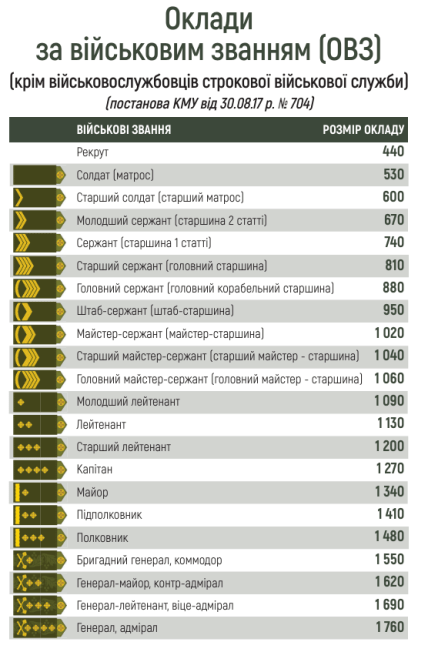 Оклади
за військовим званням (ОВЗ)
(крім військовослужбовців строкової військової служби)
(постанова КМУ від 30.08.17 р. № 704)

| ВІЙСЬКОВІ ЗВАННЯ | РОЗМІР ОКЛАДУ |
|---|---|
| Рекрут | 440 |
| Солдат (матрос) | 530 |
| Старший солдат (старший матрос) | 600 |
| Молодший сержант (старшина 2 статті) | 670 |
| Сержант (старшина 1 статті) | 740 |
| Старший сержант (головний старшина) | 810 |
| Головний сержант (головний корабельний старшина) | 880 |
| Штаб-сержант (штаб-старшина) | 950 |
| Майстер-сержант (майстер-старшина) | 1 020 |
| Старший майстер-сержант (старший майстер - старшина) | 1 040 |
| Головний майстер-сержант (головний майстер - старшина) | 1 060 |
| Молодший лейтенант | 1 090 |
| Лейтенант | 1 130 |
| Старший лейтенант | 1 200 |
| Капітан | 1 270 |
| Майор | 1 340 |
| Підполковник | 1 410 |
| Полковник | 1 480 |
| Бригадний генерал, коммодор | 1 550 |
| Генерал-майор, контр-адмірал | 1 620 |
| Генерал-лейтенант, віце-адмірал | 1 690 |
| Генерал, адмірал | 1 760 |